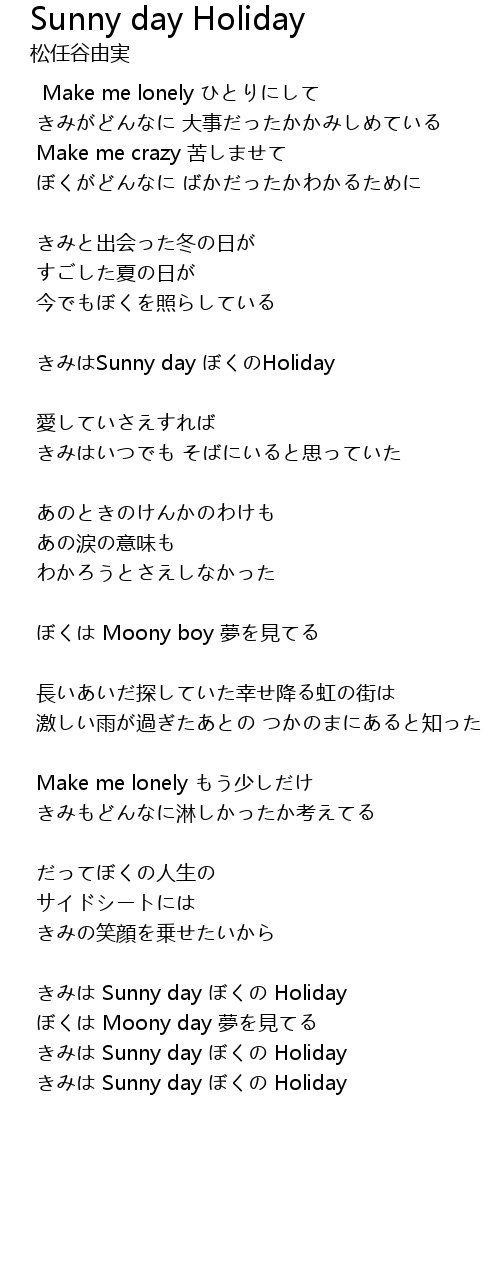 Sunny day Holiday
松任谷由実

Make me lonely ひとりにして
きみがどんなに 大事だったかかみしめている
Make me crazy 苦しませて
ぼくがどんなに ばかだったかわかるために

きみと出会った冬の日が
すごした夏の日が
今でもぼくを照らしている

きみはSunny day ぼくのHoliday

愛していさえすれば
きみはいつでも そばにいると思っていた

あのときのけんかのわけも
あの涙の意味も
わかろうとさえしなかった

ぼくは Moony boy 夢を見てる

長いあいだ探していた幸せ降る虹の街は
激しい雨が過ぎたあとの つかのまにあると知った

Make me lonely もう少しだけ
きみもどんなに淋しかったか考えてる

だってぼくの人生の
サイドシートには
きみの笑顔を乗せたいから

きみは Sunny day ぼくの Holiday
ぼくは Moony day 夢を見てる
きみは Sunny day ぼくの Holiday
きみは Sunny day ぼくの Holiday